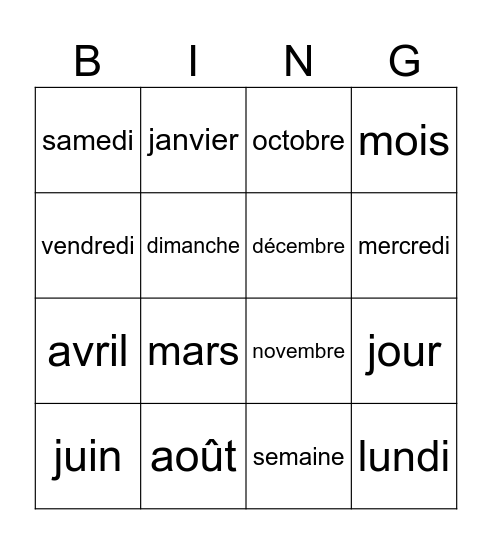 | B | I | N | G |
|---|---|---|---|
| samedi | janvier | octobre | mois |
| vendredi | dimanche | décembre | mercredi |
| avril | mars | novembre | jour |
| juin | août | semaine | lundi |